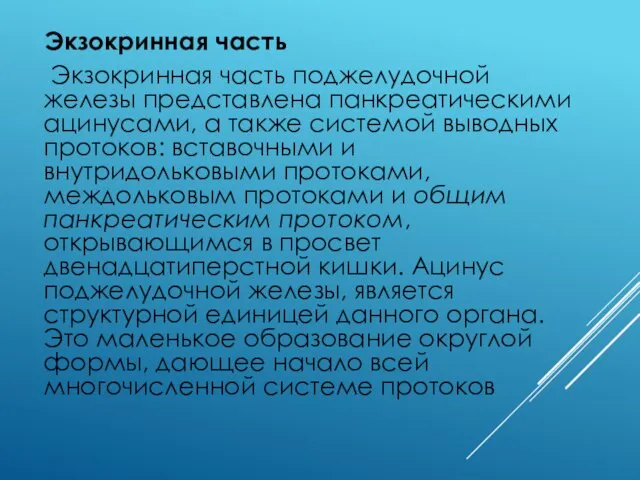 Экзокринная часть

Экзокринная часть поджелудочной железы представлена панкреатическими ацинусами, а также системой выводных протоков: вставочными и внутридольковыми протоками, междольковым протоками и общим панкреатическим протоком, открывающимся в просвет двенадцатиперстной кишки. Ацинус поджелудочной железы, является структурной единицей данного органа. Это маленькое образование округлой формы, дающее начало всей многочисленной системе протоков